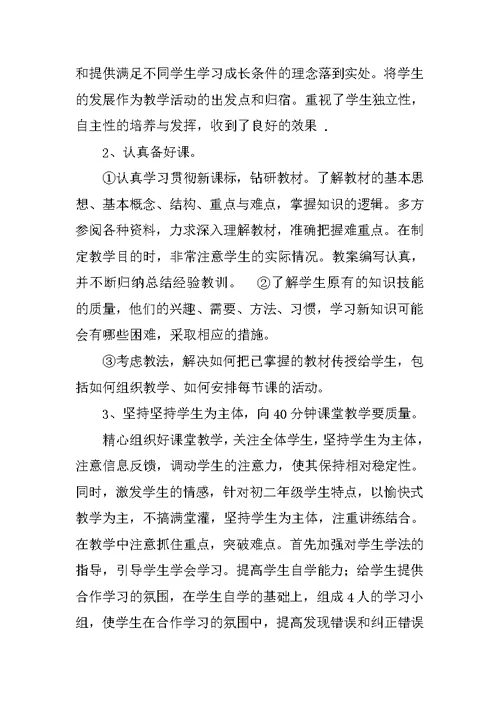 和提供满足不同学生学习成长条件的理念落到实处。将学生的发展作为教学活动的出发点和归宿。重视了学生独立性，自主性的培养与发挥，收到了良好的效果 .

2、认真备好课。

①认真学习贯彻新课标，钻研教材。了解教材的基本思想、基本概念、结构、重点与难点，掌握知识的逻辑。多方参阅各种资料，力求深入理解教材，准确把握难重点。在制定教学目的时，非常注意学生的实际情况。教案编写认真，并不断归纳总结经验教训。 ②了解学生原有的知识技能的质量，他们的兴趣、需要、方法、习惯，学习新知识可能会有哪些困难，采取相应的措施。

③考虑教法，解决如何把已掌握的教材传授给学生，包括如何组织教学、如何安排每节课的活动。

3、坚持坚持学生为主体，向 40 分钟课堂教学要质量。

精心组织好课堂教学，关注全体学生，坚持学生为主体，注意信息反馈，调动学生的注意力，使其保持相对稳定性。同时，激发学生的情感，针对初二年级学生特点，以愉快式教学为主，不搞满堂灌，坚持学生为主体，注重讲练结合。在教学中注意抓住重点，突破难点。首先加强对学生学法的指导，引导学生学会学习。提高学生自学能力；给学生提供合作学习的氛围，在学生自学的基础上，组成 4 人的学习小组，使学生在合作学习的氛围中，提高发现错误和纠正错误